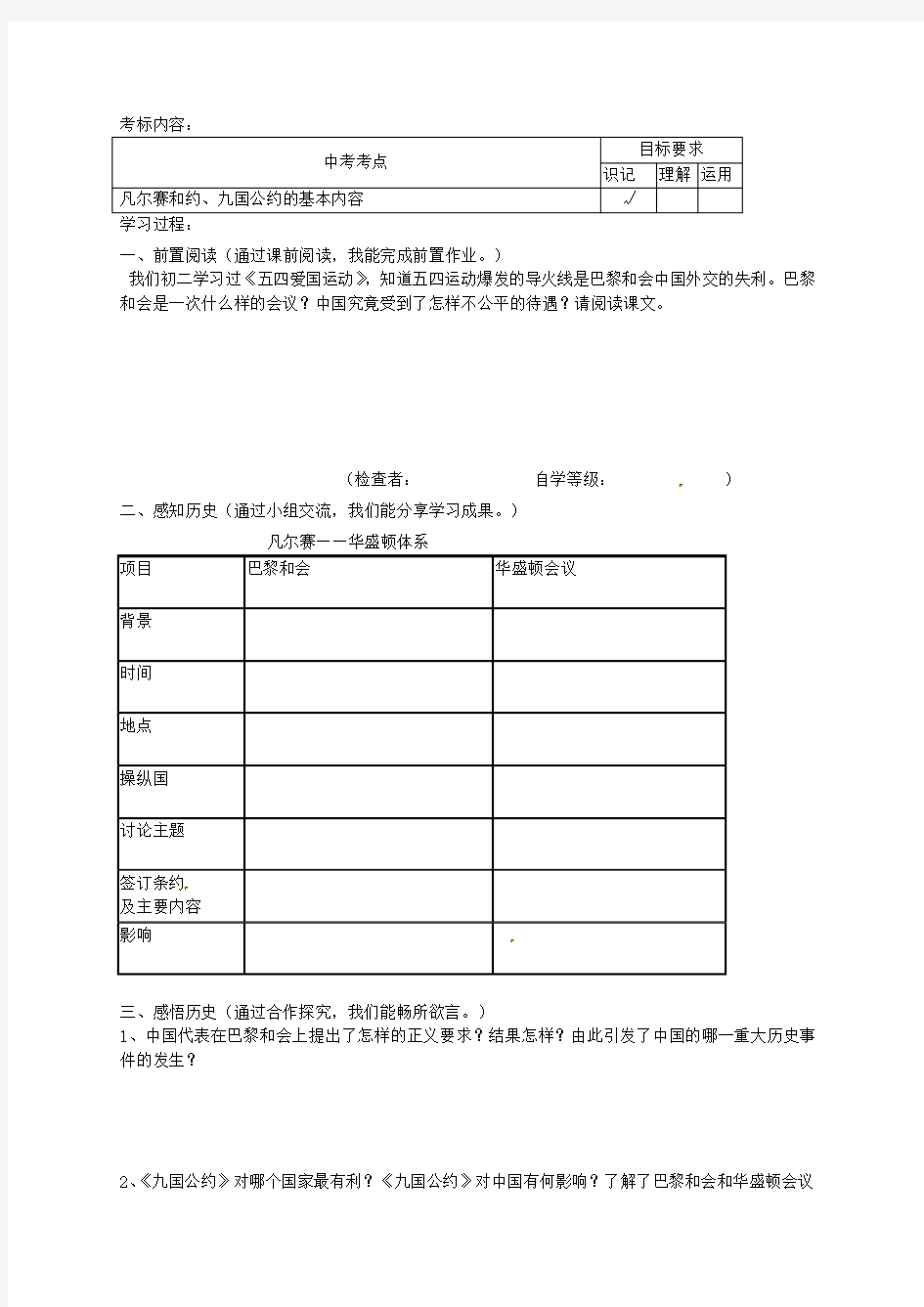 考标内容：

| 中考考点 | 目标要求 | | |
|---|---|---|---|
| | 识记 | 理解 | 运用 |
| 凡尔赛和约、九国公约的基本内容 | √ | | |

学习过程：

一、前置阅读（通过课前阅读，我能完成前置作业。）

我们初二学习过《五四爱国运动》，知道五四运动爆发的导火线是巴黎和会中国外交的失利。巴黎和会是一次什么样的会议？中国究竟受到了怎样不公平的待遇？请阅读课文。

（检查者： 自学等级： ）

二、感知历史（通过小组交流，我们能分享学习成果。）

凡尔赛——华盛顿体系

| 项目 | 巴黎和会 | 华盛顿会议 |
|---|---|---|
| 背景 | | |
| 时间 | | |
| 地点 | | |
| 操纵国 | | |
| 讨论主题 | | |
| 签订条约及主要内容 | | |
| 影响 | | |

三、感悟历史（通过合作探究，我们能畅所欲言。）

1、中国代表在巴黎和会上提出了怎样的正义要求？结果怎样？由此引发了中国的哪一重大历史事件的发生？

2、《九国公约》对哪个国家最有利？《九国公约》对中国有何影响？了解了巴黎和会和华盛顿会议